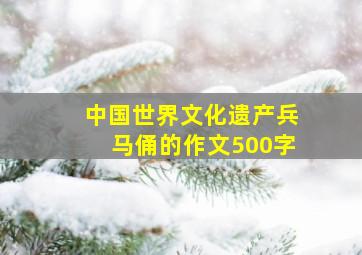 中国世界文化遗产兵马俑的作文500字